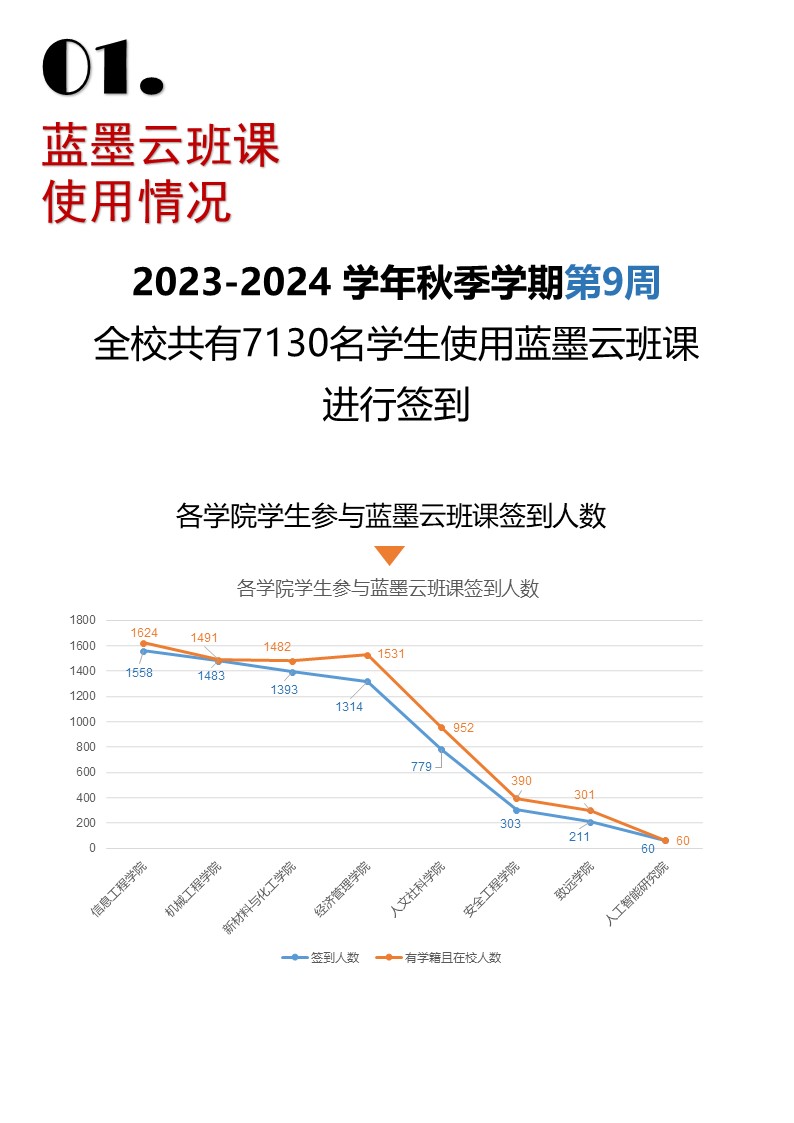 01.

蓝墨云班课
使用情况

2023-2024 学年秋季学期第9周
全校共有7130名学生使用蓝墨云班课进行签到

各学院学生参与蓝墨云班课签到人数

各学院学生参与蓝墨云班课签到人数

1800
1600
1400
1200
1000
800
600
400
200
0

1624
1491
1482
1531
952
390
301
60

1558
1483
1393
1314
779
303
211
60

信息工程学院
机械工程学院
新材料与化工学院
经济管理学院
人文社科学院
安全工程学院
致远学院
人工智能研究院

签到人数
有学籍且在校人数